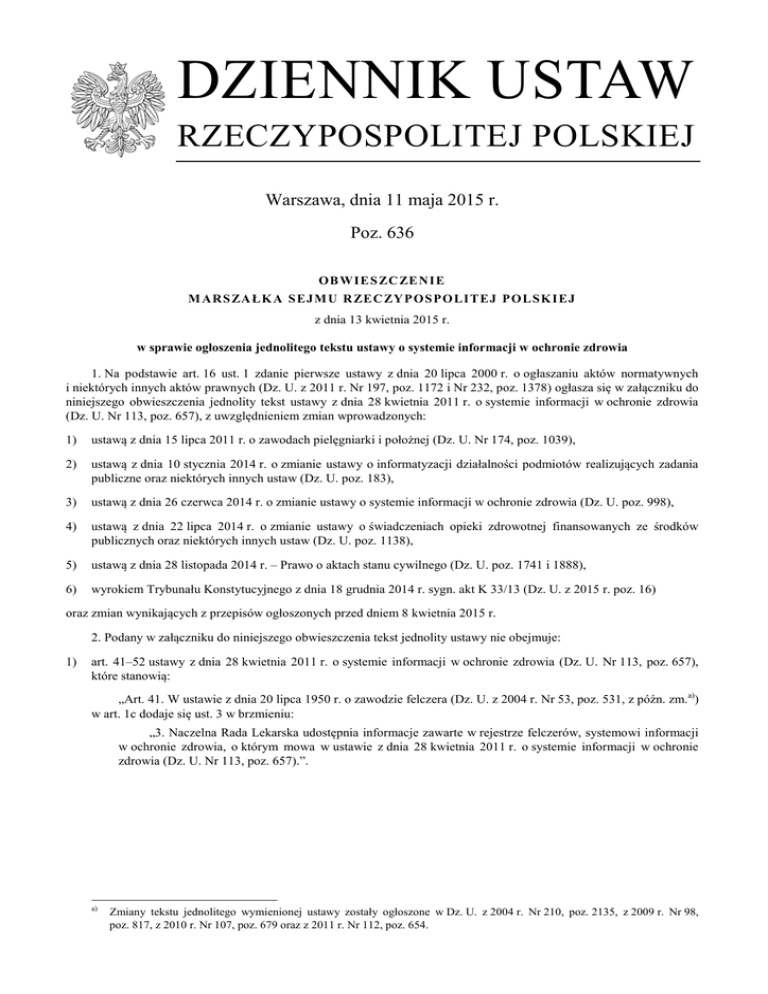 DZIENNIK USTAW
RZECZYPOSPOLITEJ POLSKIEJ

Warszawa, dnia 11 maja 2015 r.

Poz. 636

OBWIESZCZENIE
MARSZAŁKA SEJMU RZECZYPOSPOLITEJ POLSKIEJ
z dnia 13 kwietnia 2015 r.

w sprawie ogłoszenia jednolitego tekstu ustawy o systemie informacji w ochronie zdrowia

1. Na podstawie art. 16 ust. 1 zdanie pierwsze ustawy z dnia 20 lipca 2000 r. o ogłaszaniu aktów normatywnych i niektórych innych aktów prawnych (Dz. U. z 2011 r. Nr 197, poz. 1172 i Nr 232, poz. 1378) ogłasza się w załączniku do niniejszego obwieszczenia jednolity tekst ustawy z dnia 28 kwietnia 2011 r. o systemie informacji w ochronie zdrowia (Dz. U. Nr 113, poz. 657), z uwzględnieniem zmian wprowadzonych:

1) ustawą z dnia 15 lipca 2011 r. o zawodach pielęgniarki i położnej (Dz. U. Nr 174, poz. 1039),

2) ustawą z dnia 10 stycznia 2014 r. o zmianie ustawy o informatyzacji działalności podmiotów realizujących zadania publiczne oraz niektórych innych ustaw (Dz. U. poz. 183),

3) ustawą z dnia 26 czerwca 2014 r. o zmianie ustawy o systemie informacji w ochronie zdrowia (Dz. U. poz. 998),

4) ustawą z dnia 22 lipca 2014 r. o zmianie ustawy o świadczeniach opieki zdrowotnej finansowanych ze środków publicznych oraz niektórych innych ustaw (Dz. U. poz. 1138),

5) ustawą z dnia 28 listopada 2014 r. – Prawo o aktach stanu cywilnego (Dz. U. poz. 1741 i 1888),

6) wyrokiem Trybunału Konstytucyjnego z dnia 18 grudnia 2014 r. sygn. akt K 33/13 (Dz. U. z 2015 r. poz. 16)

oraz zmian wynikających z przepisów ogłoszonych przed dniem 8 kwietnia 2015 r.

2. Podany w załączniku do niniejszego obwieszczenia tekst jednolity ustawy nie obejmuje:

1) art. 41–52 ustawy z dnia 28 kwietnia 2011 r. o systemie informacji w ochronie zdrowia (Dz. U. Nr 113, poz. 657), które stanowią:

„Art. 41. W ustawie z dnia 20 lipca 1950 r. o zawodzie felczera (Dz. U. z 2004 r. Nr 53, poz. 531, z późn. zm.$^{a)}$) w art. 1c dodaje się ust. 3 w brzmieniu:

„3. Naczelna Rada Lekarska udostępnia informacje zawarte w rejestrze felczerów, systemowi informacji w ochronie zdrowia, o którym mowa w ustawie z dnia 28 kwietnia 2011 r. o systemie informacji w ochronie zdrowia (Dz. U. Nr 113, poz. 657).”.

$^{a)}$ Zmiany tekstu jednolitego wymienionej ustawy zostały ogłoszone w Dz. U. z 2004 r. Nr 210, poz. 2135, z 2009 r. Nr 98, poz. 817, z 2010 r. Nr 107, poz. 679 oraz z 2011 r. Nr 112, poz. 654.